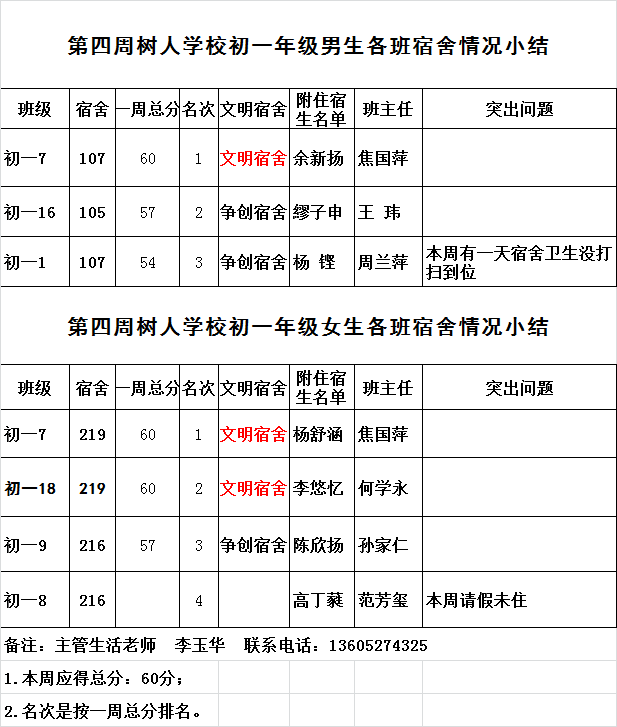 第四周树人学校初一年级男生各班宿舍情况小结

| 班级 | 宿舍 | 一周总分 | 名次 | 文明宿舍 | 附住宿生名单 | 班主任 | 突出问题 |
|---|---|---|---|---|---|---|---|
| 初一7 | 107 | 60 | 1 | 文明宿舍 | 余新扬 | 焦国萍 | |
| 初一16 | 105 | 57 | 2 | 争创宿舍 | 缪子申 | 王 玮 | |
| 初一1 | 107 | 54 | 3 | 争创宿舍 | 杨 铿 | 周兰萍 | 本周有一天宿舍卫生没打扫到位 |

第四周树人学校初一年级女生各班宿舍情况小结

| 班级 | 宿舍 | 一周总分 | 名次 | 文明宿舍 | 附住宿生名单 | 班主任 | 突出问题 |
|---|---|---|---|---|---|---|---|
| 初一7 | 219 | 60 | 1 | 文明宿舍 | 杨舒涵 | 焦国萍 | |
| 初一18 | 219 | 60 | 2 | 文明宿舍 | 李悠忆 | 何学永 | |
| 初一9 | 216 | 57 | 3 | 争创宿舍 | 陈欣扬 | 孙家仁 | |
| 初一8 | 216 | | 4 | | 高丁蕤 | 范芳玺 | 本周请假未住 |

备注：主管生活老师 李玉华 联系电话：13605274325

1.本周应得总分：60分；

2.名次是按一周总分排名。